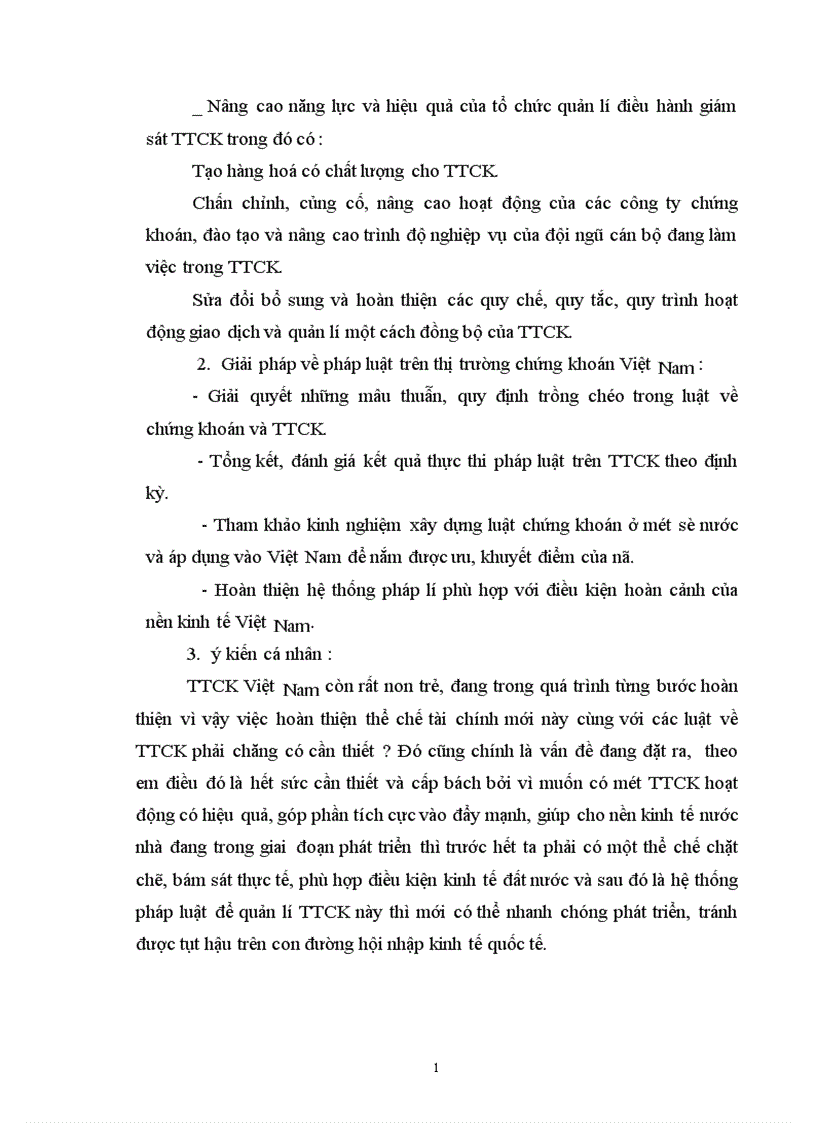 _ Nâng cao năng lực và hiệu quả của tổ chức quản lí điều hành giám sát TTCK trong đó có :

Tạo hàng hoá có chất lượng cho TTCK.

Chấn chỉnh, củng cố, nâng cao hoạt động của các công ty chứng khoán, đào tạo và nâng cao trình độ nghiệp vụ của đội ngũ cán bộ đang làm việc trong TTCK.

Sửa đổi bổ sung và hoàn thiện các quy chế, quy tắc, quy trình hoạt động giao dịch và quản lí một cách đồng bộ của TTCK.

2. Giải pháp về pháp luật trên thị trường chứng khoán Việt Nam :

- Giải quyết những mâu thuẫn, quy định trồng chéo trong luật về chứng khoán và TTCK.

- Tổng kết, đánh giá kết quả thực thi pháp luật trên TTCK theo định kỳ.

- Tham khảo kinh nghiệm xây dựng luật chứng khoán ở mét sè nước và áp dụng vào Việt Nam để nắm được ưu, khuyết điểm của nã.

- Hoàn thiện hệ thống pháp lí phù hợp với điều kiện hoàn cảnh của nền kinh tế Việt Nam.

3. ý kiến cá nhân :

TTCK Việt Nam còn rất non trẻ, đang trong quá trình từng bước hoàn thiện vì vậy việc hoàn thiện thể chế tài chính mới này cùng với các luật về TTCK phải chăng có cần thiết ? Đó cũng chính là vấn đề đang đặt ra, theo em điều đó là hết sức cần thiết và cấp bách bởi vì muốn có mét TTCK hoạt động có hiệu quả, góp phần tích cực vào đẩy mạnh, giúp cho nền kinh tế nước nhà đang trong giai đoạn phát triển thì trước hết ta phải có một thể chế chặt chẽ, bám sát thực tế, phù hợp điều kiện kinh tế đất nước và sau đó là hệ thống pháp luật để quản lí TTCK này thì mới có thể nhanh chóng phát triển, tránh được tụt hậu trên con đường hội nhập kinh tế quốc tế.

1